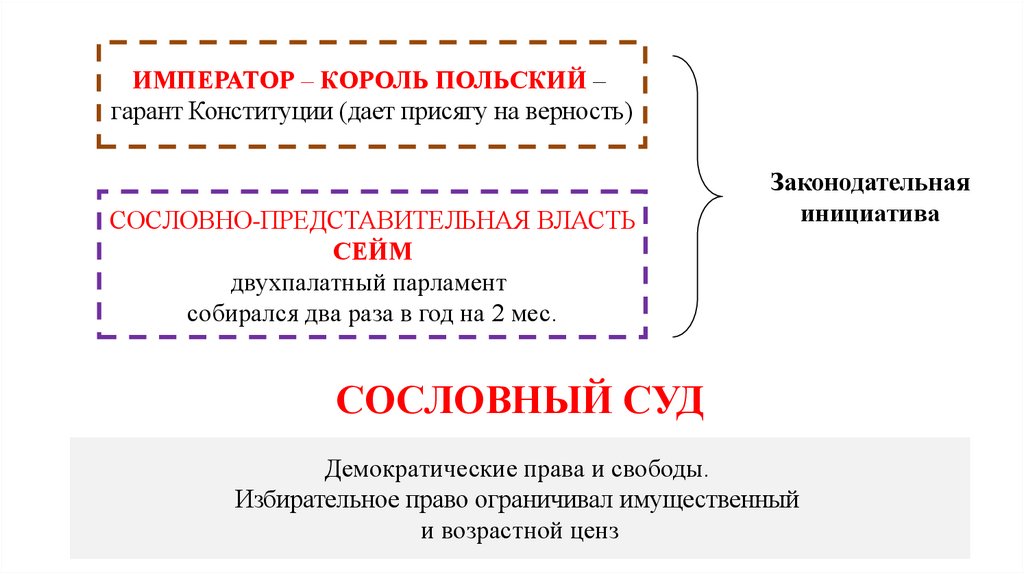 ИМПЕРАТОР – КОРОЛЬ ПОЛЬСКИЙ – гарант Конституции (дает присягу на верность)

СОСЛОВНО-ПРЕДСТАВИТЕЛЬНАЯ ВЛАСТЬ
СЕЙМ
двухпалатный парламент
собирался два раза в год на 2 мес.

Законодательная инициатива

СОСЛОВНЫЙ СУД

Демократические права и свободы.
Избирательное право ограничивал имущественный и возрастной ценз